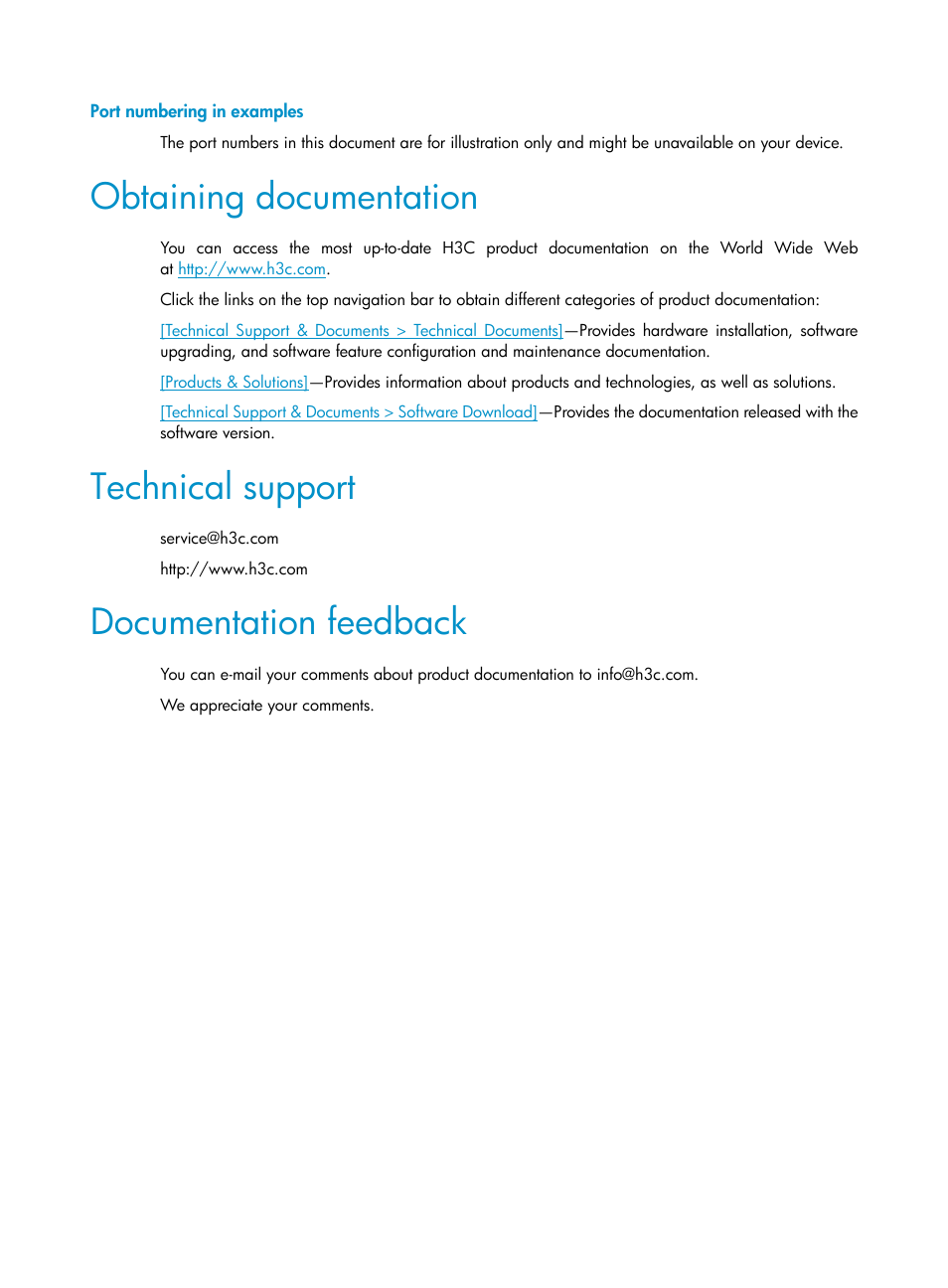 Port numbering in examples

The port numbers in this document are for illustration only and might be unavailable on your device.

Obtaining documentation

You can access the most up-to-date H3C product documentation on the World Wide Web at http://www.h3c.com.

Click the links on the top navigation bar to obtain different categories of product documentation:

[Technical Support & Documents > Technical Documents]—Provides hardware installation, software upgrading, and software feature configuration and maintenance documentation.

[Products & Solutions]—Provides information about products and technologies, as well as solutions.

[Technical Support & Documents > Software Download]—Provides the documentation released with the software version.

Technical support

service@h3c.com

http://www.h3c.com

Documentation feedback

You can e-mail your comments about product documentation to info@h3c.com.

We appreciate your comments.